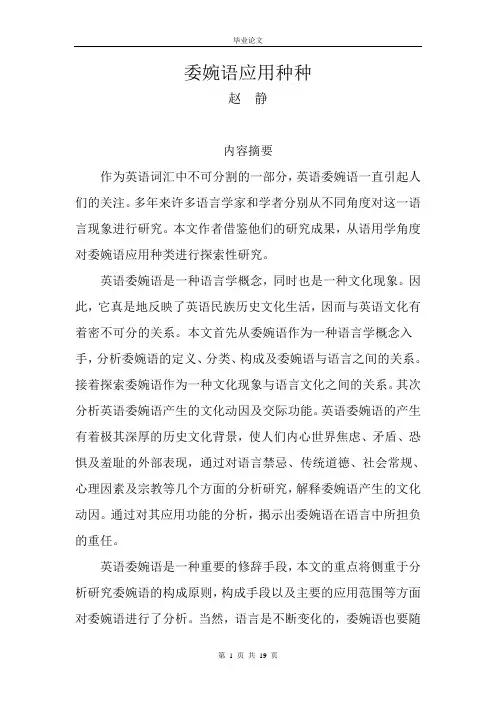 毕业论文

委婉语应用种种

赵　静

内容摘要

作为英语词汇中不可分割的一部分，英语委婉语一直引起人们的关注。多年来许多语言学家和学者分别从不同角度对这一语言现象进行研究。本文作者借鉴他们的研究成果，从语用学角度对委婉语应用种类进行探索性研究。

英语委婉语是一种语言学概念，同时也是一种文化现象。因此，它真是地反映了英语民族历史文化生活，因而与英语文化有着密不可分的关系。本文首先从委婉语作为一种语言学概念入手，分析委婉语的定义、分类、构成及委婉语与语言之间的关系。接着探索委婉语作为一种文化现象与语言文化之间的关系。其次分析英语委婉语产生的文化动因及交际功能。英语委婉语的产生有着极其深厚的历史文化背景，使人们内心世界焦虑、矛盾、恐惧及羞耻的外部表现，通过对语言禁忌、传统道德、社会常规、心理因素及宗教等几个方面的分析研究，解释委婉语产生的文化动因。通过对其应用功能的分析，揭示出委婉语在语言中所担负的重任。

英语委婉语是一种重要的修辞手段，本文的重点将侧重于分析研究委婉语的构成原则，构成手段以及主要的应用范围等方面对委婉语进行了分析。当然，语言是不断变化的，委婉语也要随

第 1 页 共 19 页